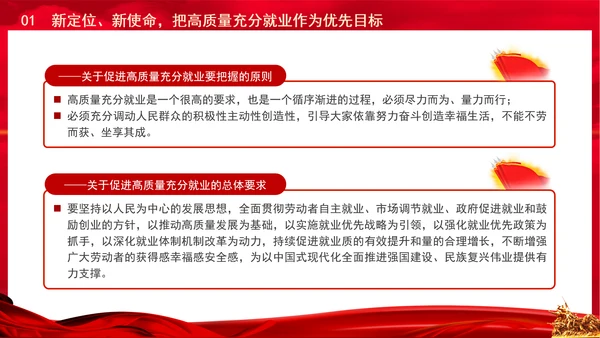 01 新定位、新使命，把高质量充分就业作为优先目标

——关于促进高质量充分就业要把握的原则

■ 高质量充分就业是一个很高的要求，也是一个循序渐进的过程，必须尽力而为、量力而行；

■ 必须充分调动人民群众的积极性主动性创造性，引导大家依靠努力奋斗创造幸福生活，不能不劳而获、坐享其成。

——关于促进高质量充分就业的总体要求

■ 要坚持以人民为中心的发展思想，全面贯彻劳动者自主就业、市场调节就业、政府促进就业和鼓励创业的方针，以推动高质量发展为基础，以实施就业优先战略为引领，以强化就业优先政策为抓手，以深化就业体制机制改革为动力，持续促进就业质的有效提升和量的合理增长，不断增强广大劳动者的获得感幸福感安全感，为以中国式现代化全面推进强国建设、民族复兴伟业提供有力支撑。